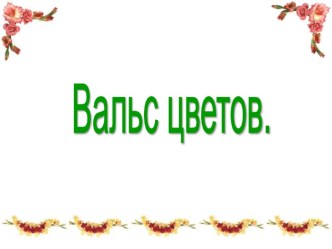 Вальс цветов.